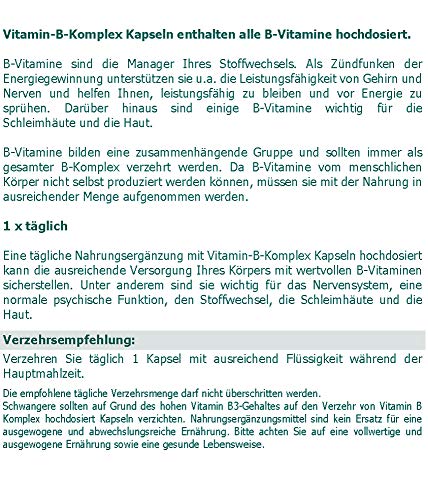 Vitamin-B-Komplex Kapseln enthalten alle B-Vitamine hochdosiert.

B-Vitamine sind die Manager Ihres Stoffwechsels. Als Zündfunken der Energiegewinnung unterstützen sie u.a. die Leistungsfähigkeit von Gehirn und Nerven und helfen Ihnen, leistungsfähig zu bleiben und vor Energie zu sprühen. Darüber hinaus sind einige B-Vitamine wichtig für die Schleimhäute und die Haut.

B-Vitamine bilden eine zusammenhängende Gruppe und sollten immer als gesamter B-Komplex verzehrt werden. Da B-Vitamine vom menschlichen Körper nicht selbst produziert werden können, müssen sie mit der Nahrung in ausreichender Menge aufgenommen werden.

1 x täglich

Eine tägliche Nahrungsergänzung mit Vitamin-B-Komplex Kapseln hochdosiert kann die ausreichende Versorgung Ihres Körpers mit wertvollen B-Vitaminen sicherstellen. Unter anderem sind sie wichtig für das Nervensystem, eine normale psychische Funktion, den Stoffwechsel, die Schleimhäute und die Haut.

Verzehrsempfehlung:

Verzehren Sie täglich 1 Kapsel mit ausreichend Flüssigkeit während der Hauptmahlzeit.

Die empfohlene tägliche Verzehrsmenge darf nicht überschritten werden.
Schwangere sollten auf Grund des hohen Vitamin B3-Gehaltes auf den Verzehr von Vitamin B Komplex hochdosiert Kapseln verzichten. Nahrungsergänzungsmittel sind kein Ersatz für eine ausgewogene und abwechslungsreiche Ernährung. Bitte achten Sie auf eine vollwertige und ausgewogene Ernährung sowie eine gesunde Lebensweise.